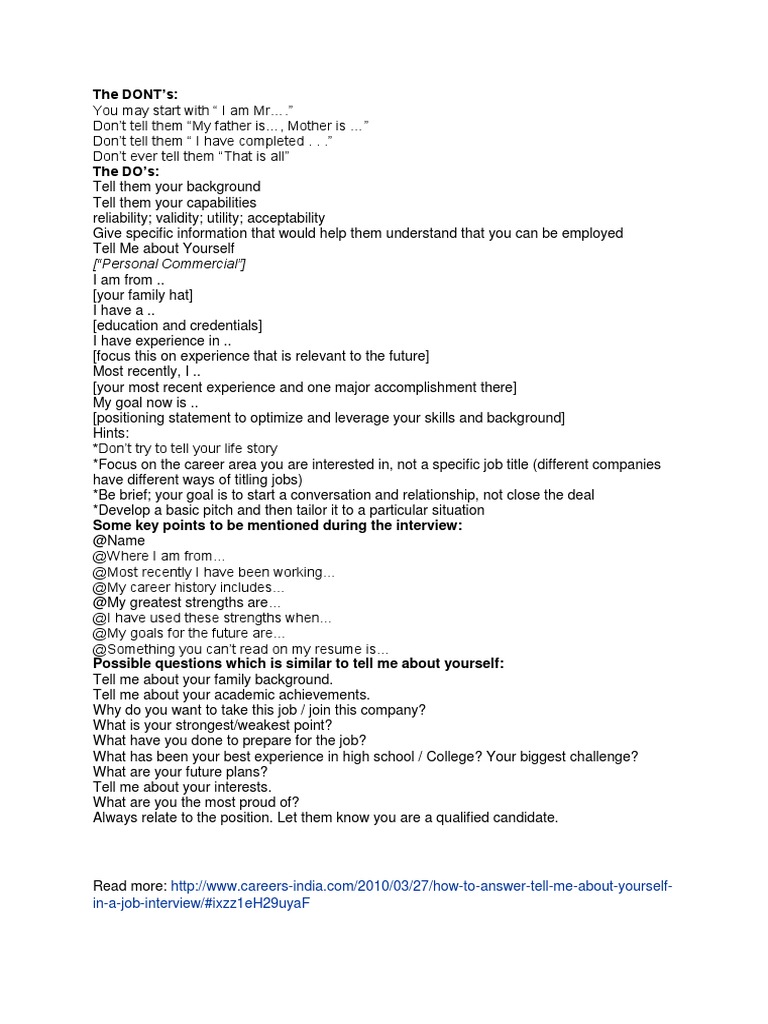 The DONT's:
You may start with " I am Mr…."
Don't tell them "My father is…, Mother is …"
Don't tell them " I have completed . . ."
Don't ever tell them "That is all"
The DO's:
Tell them your background
Tell them your capabilities
reliability; validity; utility; acceptability
Give specific information that would help them understand that you can be employed
Tell Me about Yourself
["Personal Commercial"]
I am from ..
[your family hat]
I have a ..
[education and credentials]
I have experience in ..
[focus this on experience that is relevant to the future]
Most recently, I ..
[your most recent experience and one major accomplishment there]
My goal now is ..
[positioning statement to optimize and leverage your skills and background]
Hints:
*Don't try to tell your life story
*Focus on the career area you are interested in, not a specific job title (different companies have different ways of titling jobs)
*Be brief; your goal is to start a conversation and relationship, not close the deal
*Develop a basic pitch and then tailor it to a particular situation
Some key points to be mentioned during the interview:
@Name
@Where I am from…
@Most recently I have been working…
@My career history includes…
@My greatest strengths are…
@I have used these strengths when…
@My goals for the future are…
@Something you can't read on my resume is…
Possible questions which is similar to tell me about yourself:
Tell me about your family background.
Tell me about your academic achievements.
Why do you want to take this job / join this company?
What is your strongest/weakest point?
What have you done to prepare for the job?
What has been your best experience in high school / College? Your biggest challenge?
What are your future plans?
Tell me about your interests.
What are you the most proud of?
Always relate to the position. Let them know you are a qualified candidate.

Read more: http://www.careers-india.com/2010/03/27/how-to-answer-tell-me-about-yourself-in-a-job-interview/#ixzz1eH29uyaF